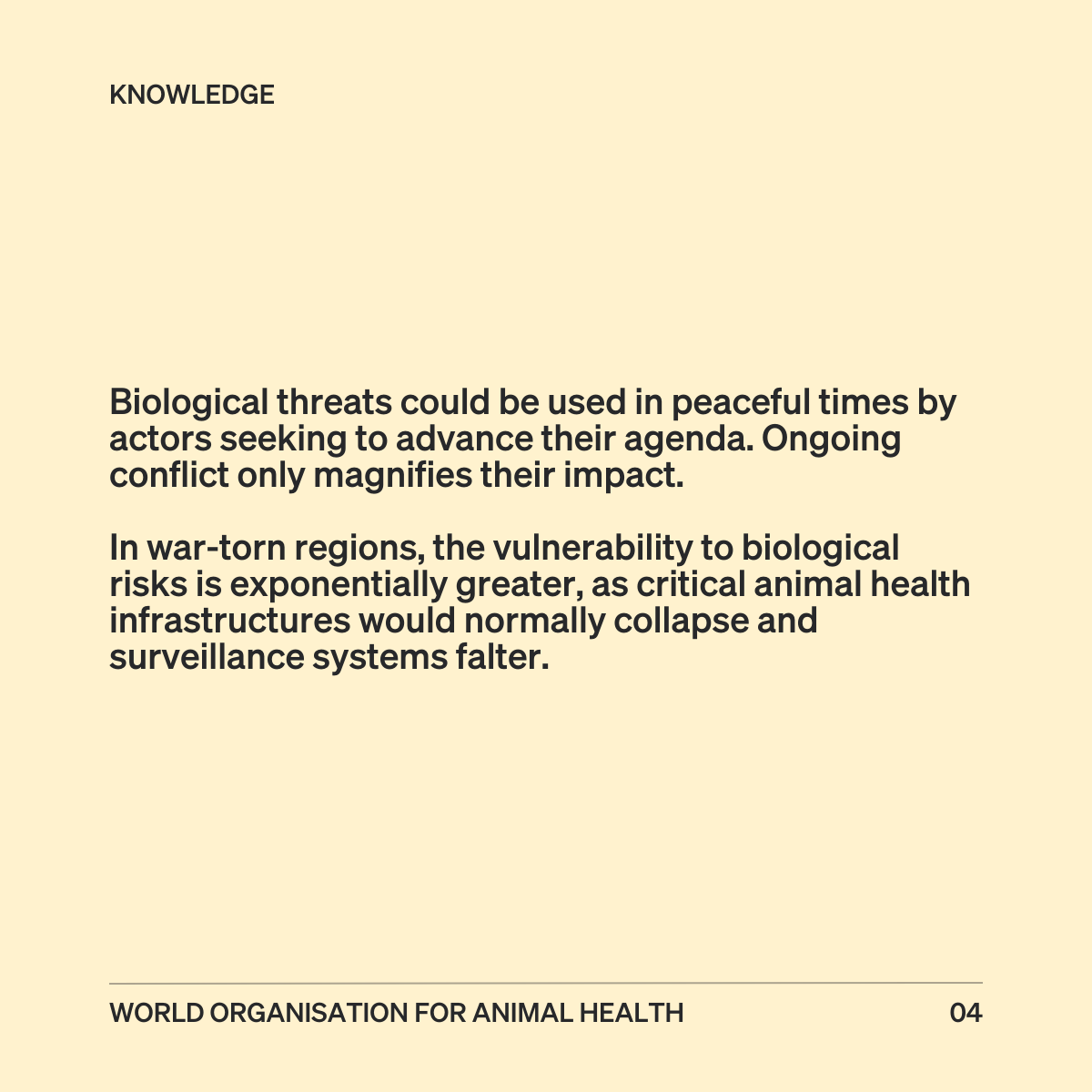 KNOWLEDGE

Biological threats could be used in peaceful times by actors seeking to advance their agenda. Ongoing conflict only magnifies their impact.

In war-torn regions, the vulnerability to biological risks is exponentially greater, as critical animal health infrastructures would normally collapse and surveillance systems falter.

WORLD ORGANISATION FOR ANIMAL HEALTH
04